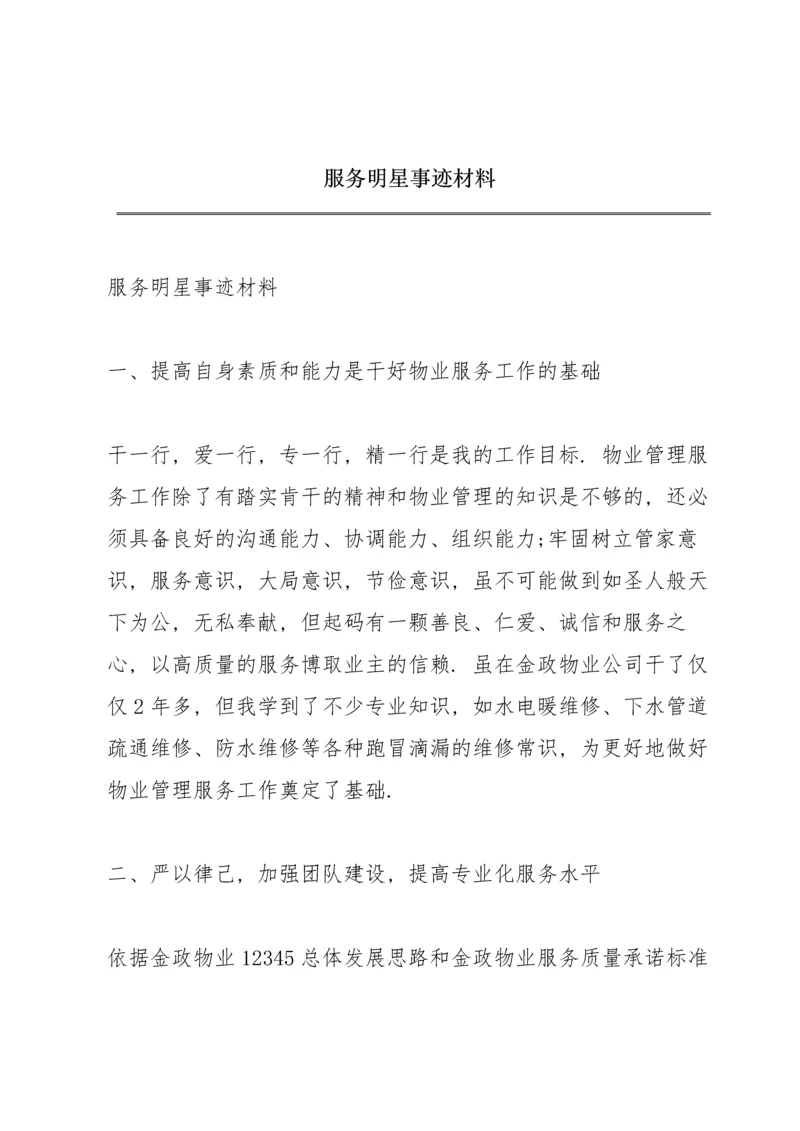 服务明星事迹材料

服务明星事迹材料

一、提高自身素质和能力是干好物业服务工作的基础

干一行，爱一行，专一行，精一行是我的工作目标. 物业管理服务工作除了有踏实肯干的精神和物业管理的知识是不够的，还必须具备良好的沟通能力、协调能力、组织能力;牢固树立管家意识，服务意识，大局意识，节俭意识，虽不可能做到如圣人般天下为公，无私奉献，但起码有一颗善良、仁爱、诚信和服务之心，以高质量的服务博取业主的信赖. 虽在金政物业公司干了仅仅 2 年多，但我学到了不少专业知识，如水电暖维修、下水管道疏通维修、防水维修等各种跑冒滴漏的维修常识，为更好地做好物业管理服务工作奠定了基础.

二、严以律己，加强团队建设，提高专业化服务水平

依据金政物业 12345 总体发展思路和金政物业服务质量承诺标准